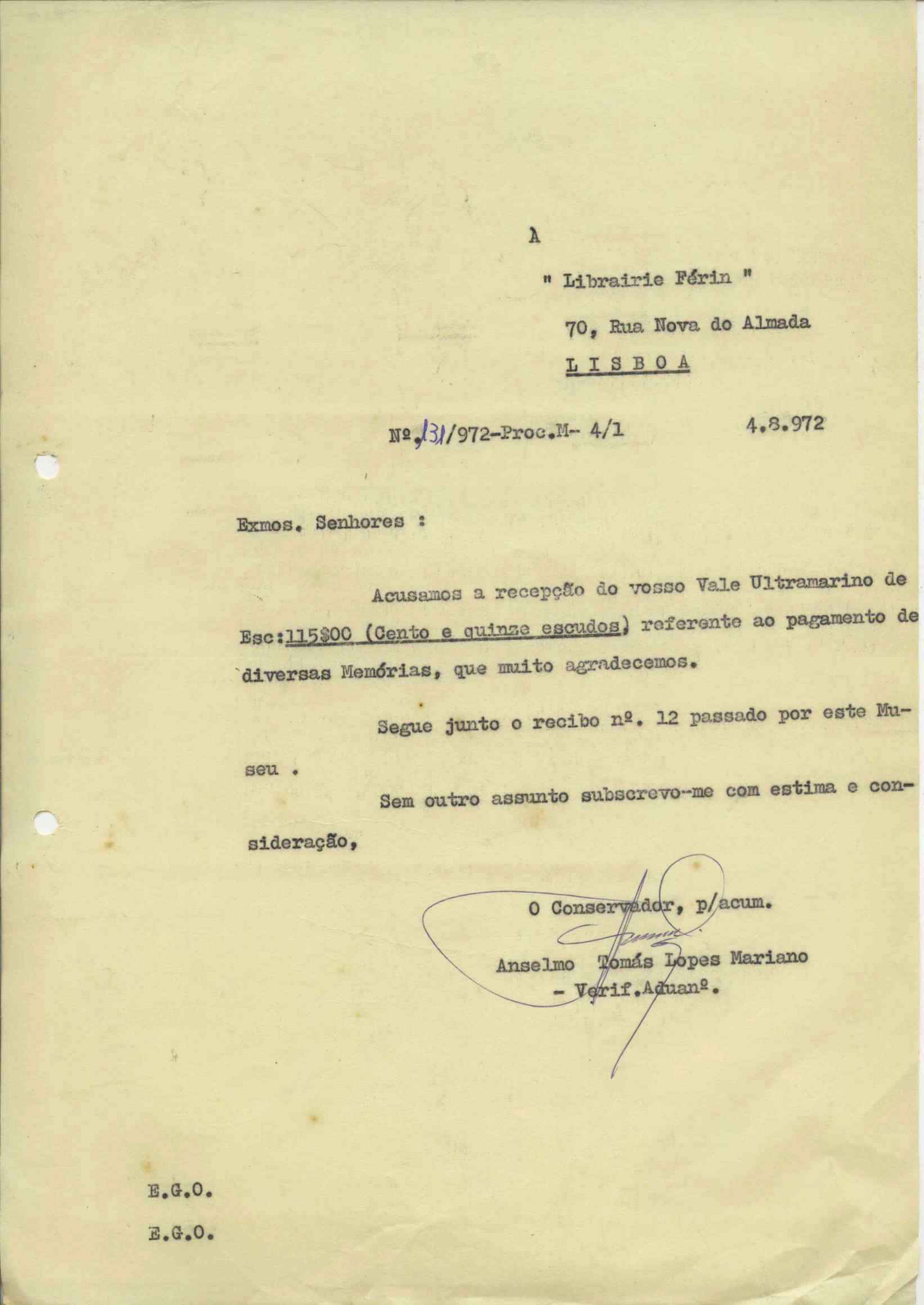 À

" Librairie Férin "

70, Rua Nova do Almada

LISBOA

Nº. 131/972-Proc.M- 4/1 4.8.972

Exmos. Senhores :

Acusamos a recepção do vosso Vale Ultramarino de Esc:115$00 (Cento e quinze escudos) referente ao pagamento de diversas Memórias, que muito agradecemos.

Segue junto o recibo nº. 12 passado por este Museu .

Sem outro assunto subscrevo-me com estima e consideração,

O Conservador, p/acum.

Anselmo Tomás Lopes Mariano
- Verif.Aduanº.

E.G.O.

E.G.O.